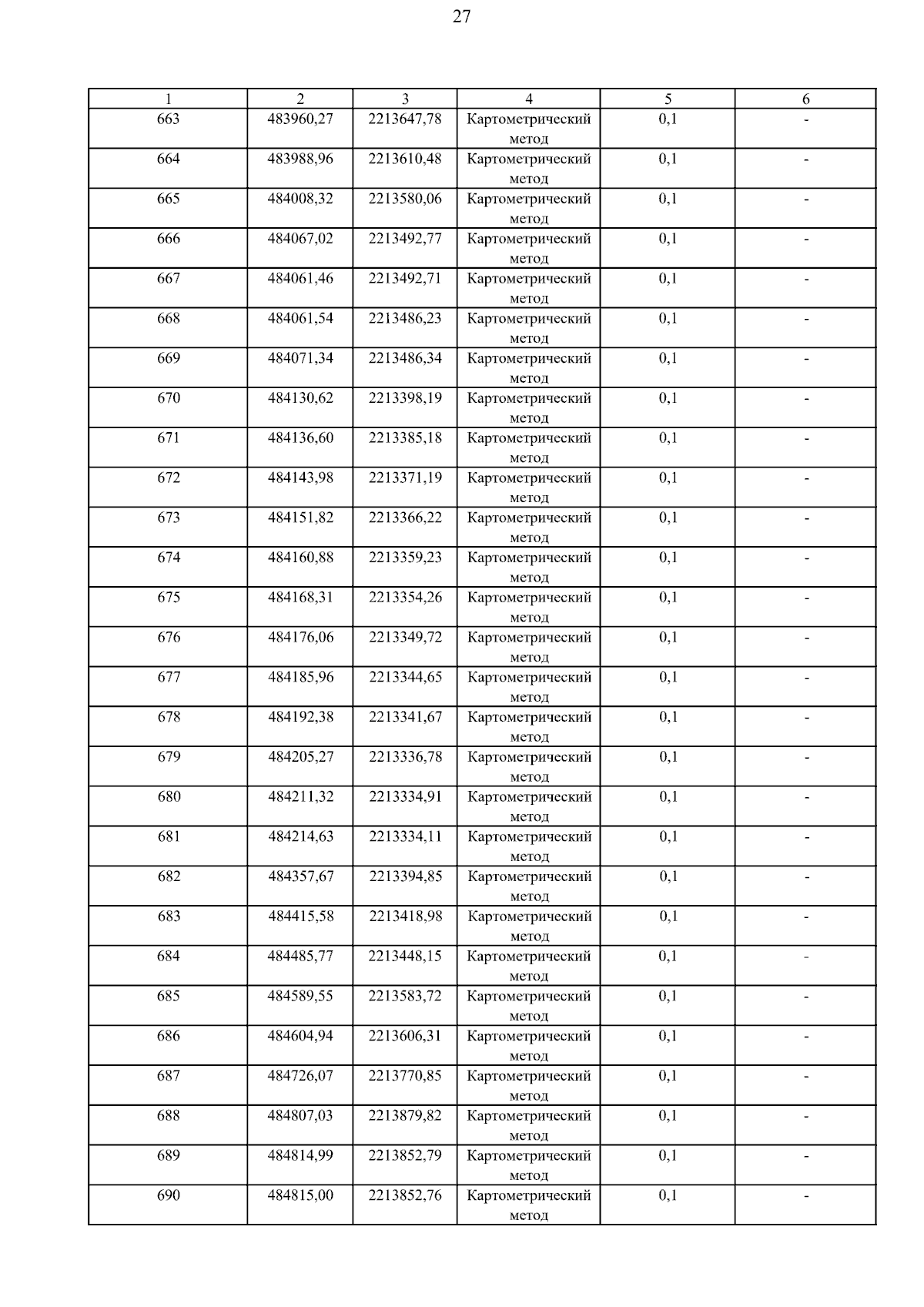 27

| 1 | 2 | 3 | 4 | 5 | 6 |
|---|---|---|---|---|---|
| 663 | 483960,27 | 2213647,78 | Картометрический метод | 0,1 | - |
| 664 | 483988,96 | 2213610,48 | Картометрический метод | 0,1 | - |
| 665 | 484008,32 | 2213580,06 | Картометрический метод | 0,1 | - |
| 666 | 484067,02 | 2213492,77 | Картометрический метод | 0,1 | - |
| 667 | 484061,46 | 2213492,71 | Картометрический метод | 0,1 | - |
| 668 | 484061,54 | 2213486,23 | Картометрический метод | 0,1 | - |
| 669 | 484071,34 | 2213486,34 | Картометрический метод | 0,1 | - |
| 670 | 484130,62 | 2213398,19 | Картометрический метод | 0,1 | - |
| 671 | 484136,60 | 2213385,18 | Картометрический метод | 0,1 | - |
| 672 | 484143,98 | 2213371,19 | Картометрический метод | 0,1 | - |
| 673 | 484151,82 | 2213366,22 | Картометрический метод | 0,1 | - |
| 674 | 484160,88 | 2213359,23 | Картометрический метод | 0,1 | - |
| 675 | 484168,31 | 2213354,26 | Картометрический метод | 0,1 | - |
| 676 | 484176,06 | 2213349,72 | Картометрический метод | 0,1 | - |
| 677 | 484185,96 | 2213344,65 | Картометрический метод | 0,1 | - |
| 678 | 484192,38 | 2213341,67 | Картометрический метод | 0,1 | - |
| 679 | 484205,27 | 2213336,78 | Картометрический метод | 0,1 | - |
| 680 | 484211,32 | 2213334,91 | Картометрический метод | 0,1 | - |
| 681 | 484214,63 | 2213334,11 | Картометрический метод | 0,1 | - |
| 682 | 484357,67 | 2213394,85 | Картометрический метод | 0,1 | - |
| 683 | 484415,58 | 2213418,98 | Картометрический метод | 0,1 | - |
| 684 | 484485,77 | 2213448,15 | Картометрический метод | 0,1 | - |
| 685 | 484589,55 | 2213583,72 | Картометрический метод | 0,1 | - |
| 686 | 484604,94 | 2213606,31 | Картометрический метод | 0,1 | - |
| 687 | 484726,07 | 2213770,85 | Картометрический метод | 0,1 | - |
| 688 | 484807,03 | 2213879,82 | Картометрический метод | 0,1 | - |
| 689 | 484814,99 | 2213852,79 | Картометрический метод | 0,1 | - |
| 690 | 484815,00 | 2213852,76 | Картометрический метод | 0,1 | - |